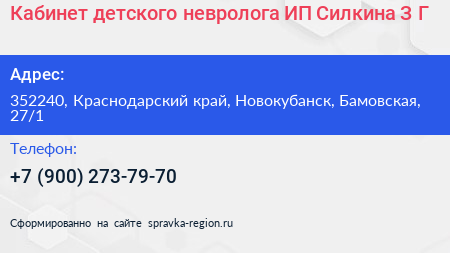 Кабинет детского невролога ИП Силкина З Г

Адрес:

352240, Краснодарский край, Новокубанск, Бамовская, 27/1

Телефон:

+7 (900) 273-79-70

Сформированно на сайте spravka-region.ru